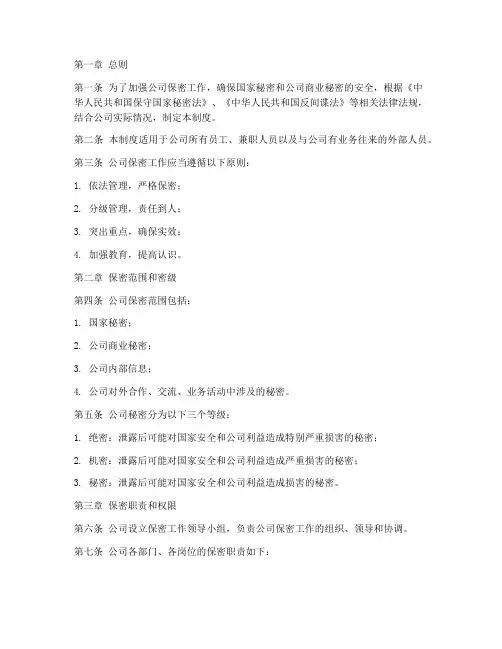 第一章 总则

第一条 为了加强公司保密工作，确保国家秘密和公司商业秘密的安全，根据《中华人民共和国保守国家秘密法》、《中华人民共和国反间谍法》等相关法律法规，结合公司实际情况，制定本制度。

第二条 本制度适用于公司所有员工、兼职人员以及与公司有业务往来的外部人员。

第三条 公司保密工作应当遵循以下原则：

1. 依法管理，严格保密；

2. 分级管理，责任到人；

3. 突出重点，确保实效；

4. 加强教育，提高认识。

第二章 保密范围和密级

第四条 公司保密范围包括：

1. 国家秘密；

2. 公司商业秘密；

3. 公司内部信息；

4. 公司对外合作、交流、业务活动中涉及的秘密。

第五条 公司秘密分为以下三个等级：

1. 绝密：泄露后可能对国家安全和公司利益造成特别严重损害的秘密；

2. 机密：泄露后可能对国家安全和公司利益造成严重损害的秘密；

3. 秘密：泄露后可能对国家安全和公司利益造成损害的秘密。

第三章 保密职责和权限

第六条 公司设立保密工作领导小组，负责公司保密工作的组织、领导和协调。

第七条 公司各部门、各岗位的保密职责如下：